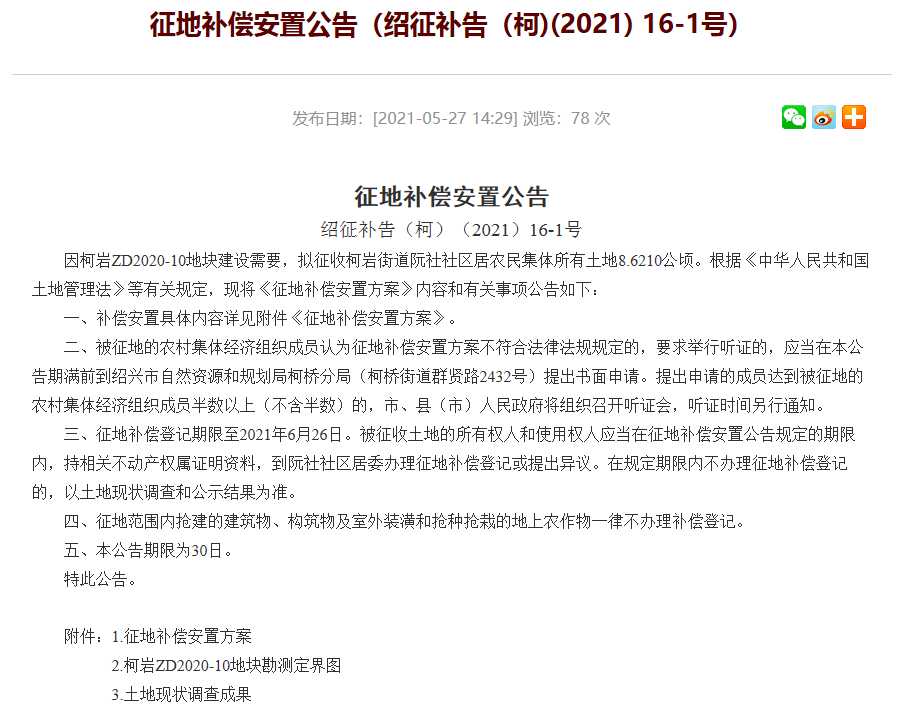 征地补偿安置公告（绍征补告（柯)(2021) 16-1号)

发布日期：[2021-05-27 14:29] 浏览：78 次

征地补偿安置公告

绍征补告（柯）（2021）16-1号

因柯岩ZD2020-10地块建设需要，拟征收柯岩街道阮社社区居农民集体所有土地8.6210公顷。根据《中华人民共和国土地管理法》等有关规定，现将《征地补偿安置方案》内容和有关事项公告如下：

一、补偿安置具体内容详见附件《征地补偿安置方案》。

二、被征地的农村集体经济组织成员认为征地补偿安置方案不符合法律法规规定的，要求举行听证的，应当在本公告期满前到绍兴市自然资源和规划局柯桥分局（柯桥街道群贤路2432号）提出书面申请。提出申请的成员达到被征地的农村集体经济组织成员半数以上（不含半数）的，市、县（市）人民政府将组织召开听证会，听证时间另行通知。

三、征地补偿登记期限至2021年6月26日。被征收土地的所有权人和使用权人应当在征地补偿安置公告规定的期限内，持相关不动产权属证明资料，到阮社社区居委办理征地补偿登记或提出异议。在规定期限内不办理征地补偿登记的，以土地现状调查和公示结果为准。

四、征地范围内抢建的建筑物、构筑物及室外装潢和抢种抢栽的地上农作物一律不办理补偿登记。

五、本公告期限为30日。

特此公告。

附件：1.征地补偿安置方案

2.柯岩ZD2020-10地块勘测定界图

3.土地现状调查成果